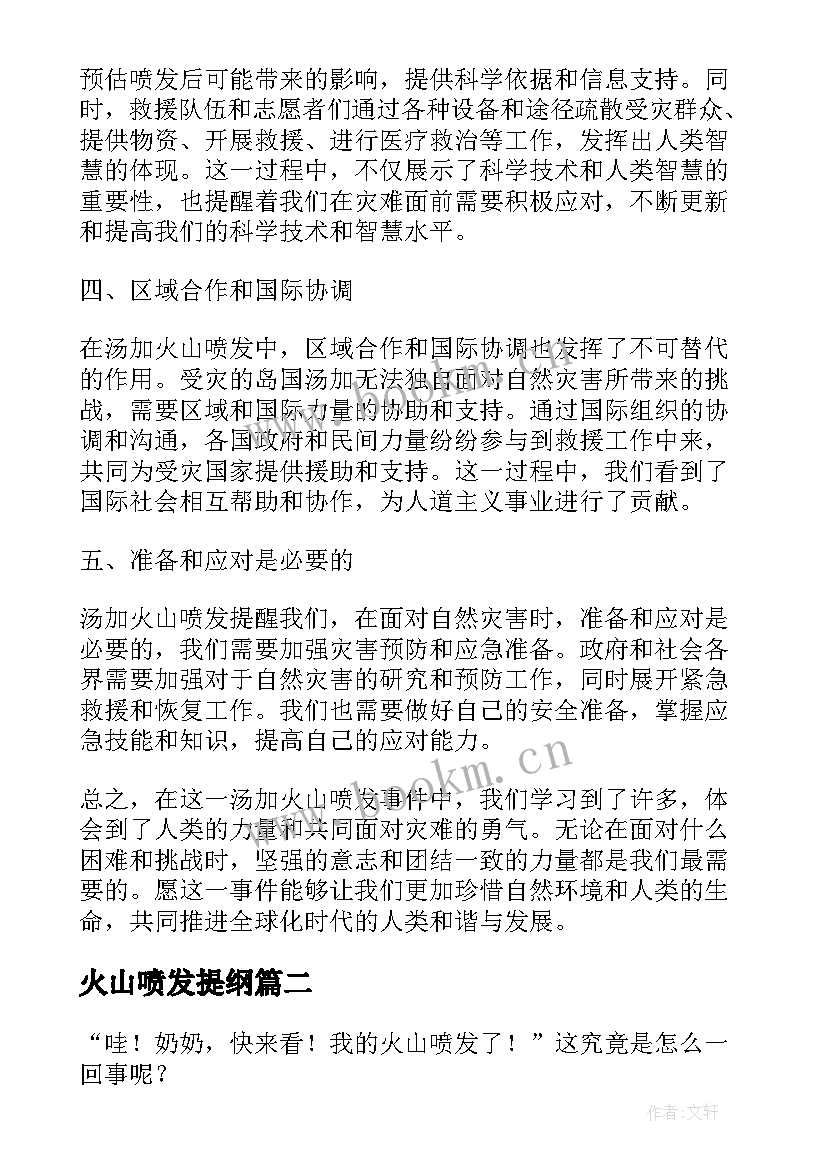 预估喷发后可能带来的影响，提供科学依据和信息支持。同时，救援队伍和志愿者们通过各种设备和途径疏散受灾群众、提供物资、开展救援、进行医疗救治等工作，发挥出人类智慧的体现。这一过程中，不仅展示了科学技术和人类智慧的重要性，也提醒着我们在灾难面前需要积极应对，不断更新和提高我们的科学技术和智慧水平。

四、区域合作和国际协调

在汤加火山喷发中，区域合作和国际协调也发挥了不可替代的作用。受灾的岛国汤加无法独自面对自然灾害所带来的挑战，需要区域和国际力量的协助和支持。通过国际组织的协调和沟通，各国政府和民间力量纷纷参与到救援工作中来，共同为受灾国家提供援助和支持。这一过程中，我们看到了国际社会相互帮助和协作，为人道主义事业进行了贡献。

五、准备和应对是必要的

汤加火山喷发提醒我们，在面对自然灾害时，准备和应对是必要的，我们需要加强灾害预防和应急准备。政府和社会各界需要加强对于自然灾害的研究和预防工作，同时展开紧急救援和恢复工作。我们也需要做好自己的安全准备，掌握应急技能和知识，提高自己的应对能力。

总之，在这一汤加火山喷发事件中，我们学习到了许多，体会到了人类的力量和共同面对灾难的勇气。无论在面对什么困难和挑战时，坚强的意志和团结一致的力量都是我们最需要的。愿这一事件能够让我们更加珍惜自然环境和人类的生命，共同推进全球化时代的人类和谐与发展。

火山喷发提纲篇二

“哇！奶奶，快来看！我的火山喷发了！”这究竟是怎么一回事呢？

www.bookm.cn

作者：文轩